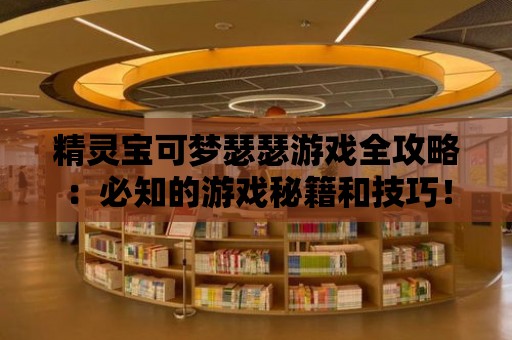 精灵宝可梦瑟瑟游戏全攻略：必知的游戏秘籍和技巧！